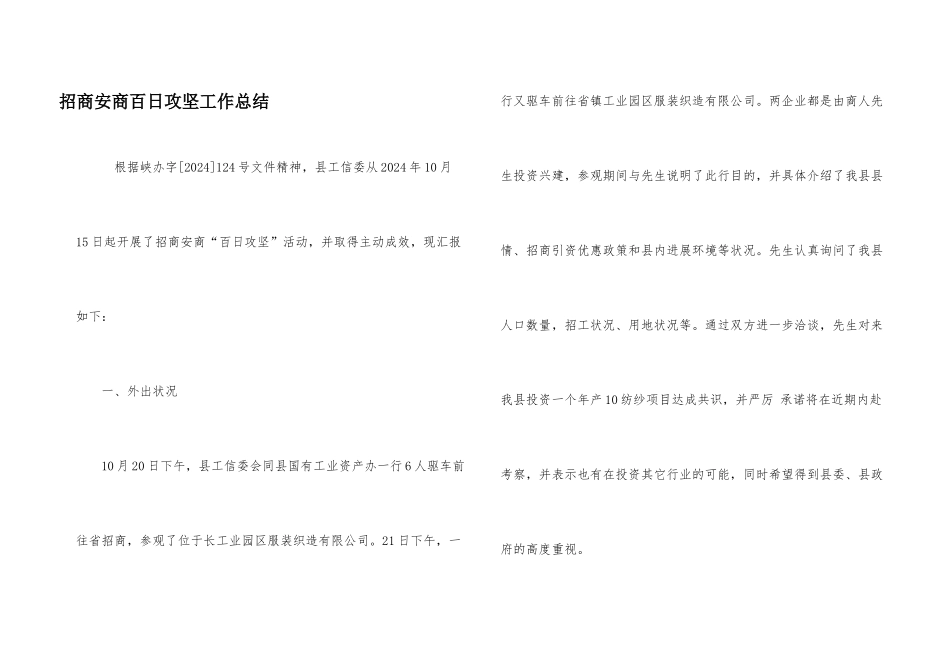 招商安商百日攻坚工作总结

根据峡办字[2024]124号文件精神，县工信委从2024年10月15日起开展了招商安商“百日攻坚”活动，并取得主动成效，现汇报如下：

一、外出状况

10月20日下午，县工信委会同县国有工业资产办一行6人驱车前往省招商，参观了位于长工业园区服装织造有限公司。21日下午，一行又驱车前往省镇工业园区服装织造有限公司。两企业都是由商人先生投资兴建，参观期间与先生说明了此行目的，并具体介绍了我县县情、招商引资优惠政策和县内进展环境等状况。先生认真询问了我县人口数量，招工状况、用地状况等。通过双方进一步洽谈，先生对来我县投资一个年产10纺纱项目达成共识，并严厉 承诺将在近期内赴考察，并表示也有在投资其它行业的可能，同时希望得到县委、县政府的高度重视。